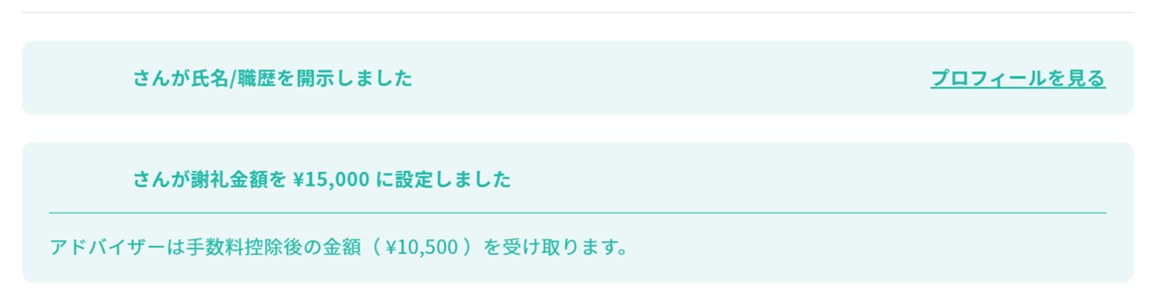 さんが氏名/職歴を開示しました

プロフィールを見る

さんが謝礼金額を ¥15,000 に設定しました

アドバイザーは手数料控除後の金額（ ¥10,500 ）を受け取ります。